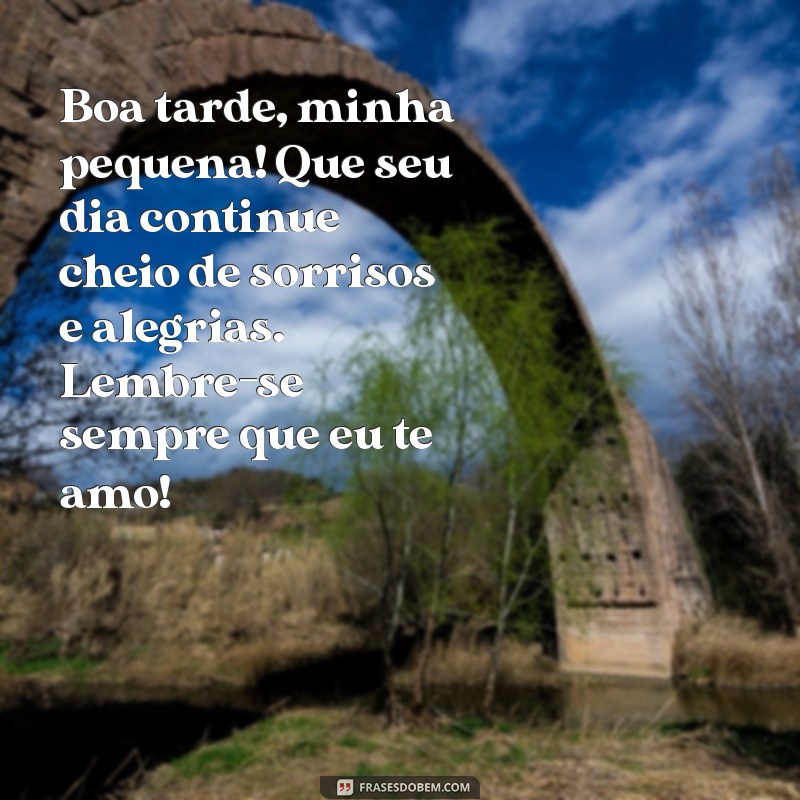 Boa tarde, minha pequena! Que seu dia continue cheio de sorrisos e alegrias. Lembre-se sempre que eu te amo!

FRASESDOBEM.COM